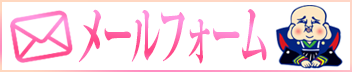 メールフォーム